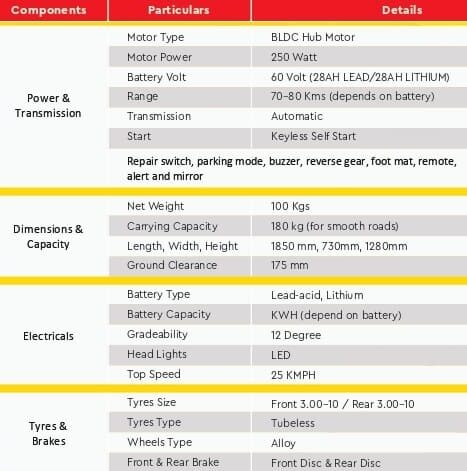 | Components | Particulars | Details |
|---|---|---|
| Power & Transmission | Motor Type | BLDC Hub Motor |
| | Motor Power | 250 Watt |
| | Battery Volt | 60 Volt (28AH LEAD/28AH LITHIUM) |
| | Range | 70-80 Kms (depends on battery) |
| | Transmission | Automatic |
| | Start | Keyless Self Start |
| | Repair switch, parking mode, buzzer, reverse gear, foot mat, remote, alert and mirror | |
| Dimensions & Capacity | Net Weight | 100 Kgs |
| | Carrying Capacity | 180 kg (for smooth roads) |
| | Length, Width, Height | 1850 mm, 730mm, 1280mm |
| | Ground Clearance | 175 mm |
| Electricals | Battery Type | Lead-acid, Lithium |
| | Battery Capacity | KWH (depend on battery) |
| | Gradeability | 12 Degree |
| | Head Lights | LED |
| | Top Speed | 25 KMPH |
| Tyres & Brakes | Tyres Size | Front 3.00-10 / Rear 3.00-10 |
| | Tyres Type | Tubeless |
| | Wheels Type | Alloy |
| | Front & Rear Brake | Front Disc & Rear Disc |